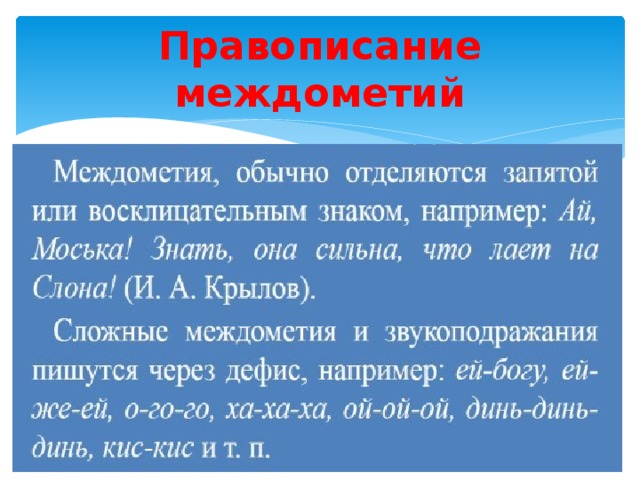 Правописание междометий

Междометия, обычно отделяются запятой или восклицательным знаком, например: Ай, Моська! Знать, она сильна, что лает на Слона! (И. А. Крылов).

Сложные междометия и звукоподражания пишутся через дефис, например: ей-богу, ей-же-ей, о-го-го, ха-ха-ха, ой-ой-ой, динь-динь-динь, кис-кис и т. п.